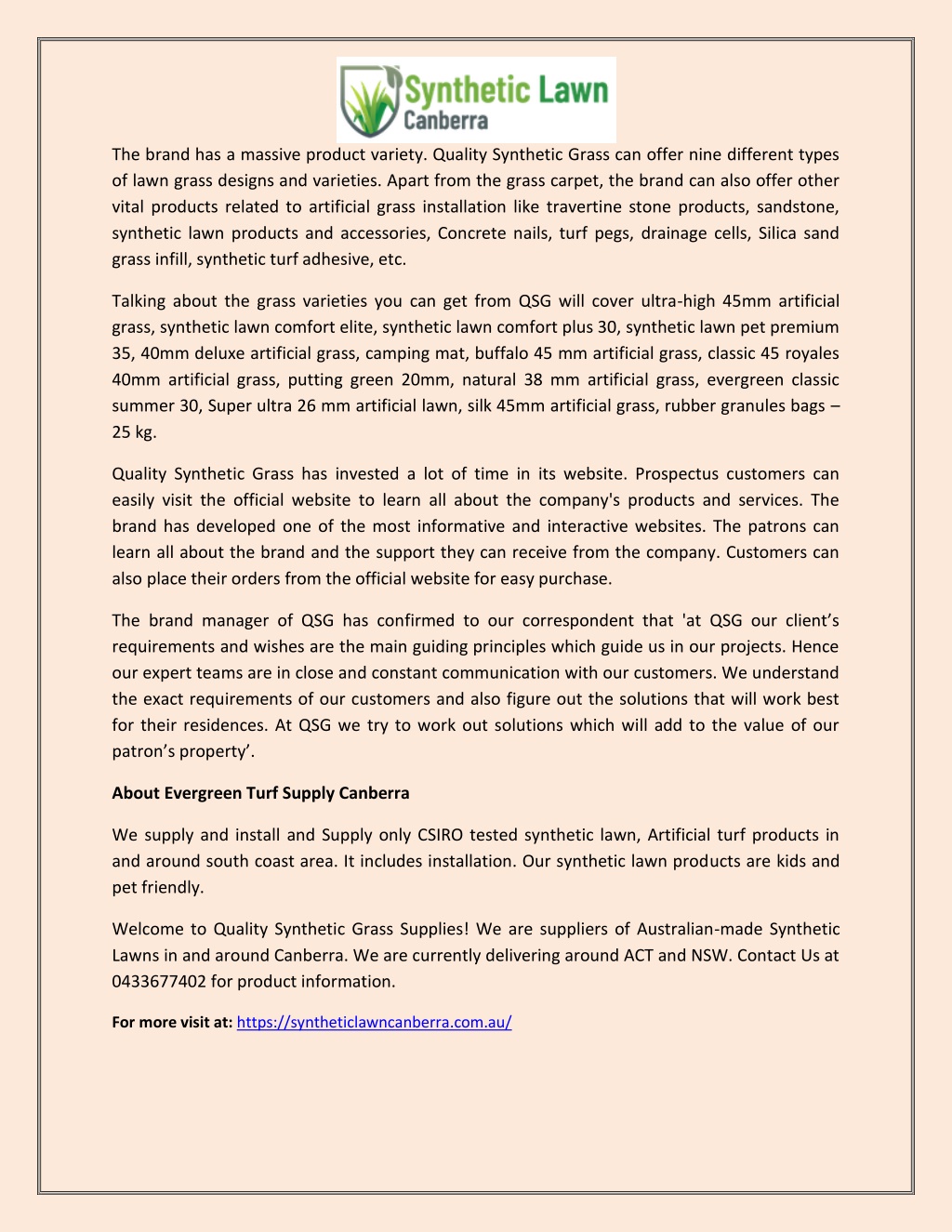 Synthetic Lawn
Canberra

The brand has a massive product variety. Quality Synthetic Grass can offer nine different types of lawn grass designs and varieties. Apart from the grass carpet, the brand can also offer other vital products related to artificial grass installation like travertine stone products, sandstone, synthetic lawn products and accessories, Concrete nails, turf pegs, drainage cells, Silica sand grass infill, synthetic turf adhesive, etc.

Talking about the grass varieties you can get from QSG will cover ultra-high 45mm artificial grass, synthetic lawn comfort elite, synthetic lawn comfort plus 30, synthetic lawn pet premium 35, 40mm deluxe artificial grass, camping mat, buffalo 45 mm artificial grass, classic 45 royales 40mm artificial grass, putting green 20mm, natural 38 mm artificial grass, evergreen classic summer 30, Super ultra 26 mm artificial lawn, silk 45mm artificial grass, rubber granules bags – 25 kg.

Quality Synthetic Grass has invested a lot of time in its website. Prospectus customers can easily visit the official website to learn all about the company's products and services. The brand has developed one of the most informative and interactive websites. The patrons can learn all about the brand and the support they can receive from the company. Customers can also place their orders from the official website for easy purchase.

The brand manager of QSG has confirmed to our correspondent that 'at QSG our client’s requirements and wishes are the main guiding principles which guide us in our projects. Hence our expert teams are in close and constant communication with our customers. We understand the exact requirements of our customers and also figure out the solutions that will work best for their residences. At QSG we try to work out solutions which will add to the value of our patron’s property’.

About Evergreen Turf Supply Canberra

We supply and install and Supply only CSIRO tested synthetic lawn, Artificial turf products in and around south coast area. It includes installation. Our synthetic lawn products are kids and pet friendly.

Welcome to Quality Synthetic Grass Supplies! We are suppliers of Australian-made Synthetic Lawns in and around Canberra. We are currently delivering around ACT and NSW. Contact Us at 0433677402 for product information.

For more visit at: https://syntheticlawncanberra.com.au/